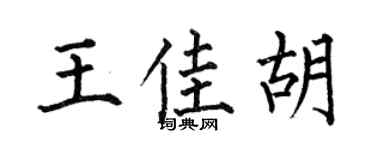 王佳胡

词典网